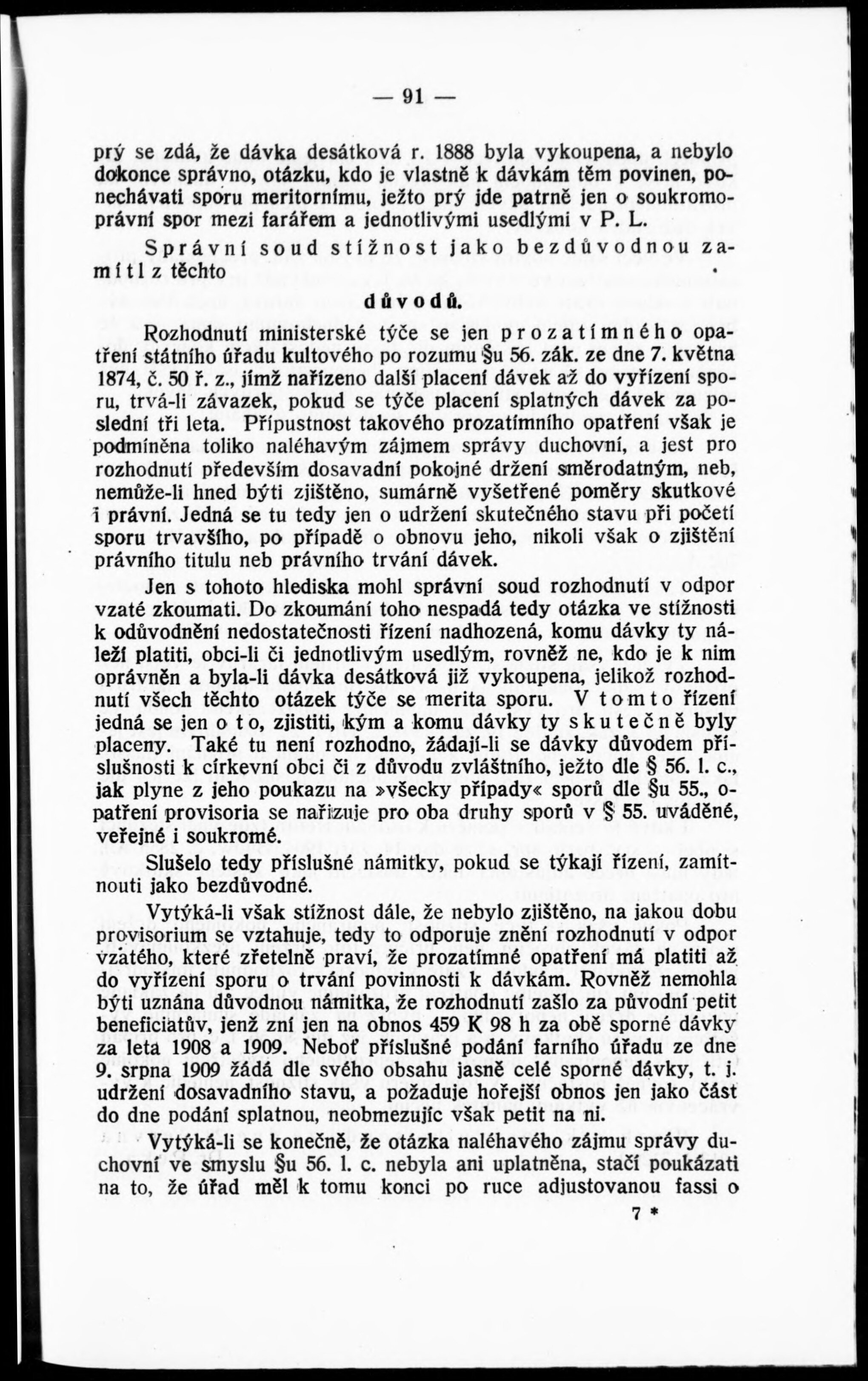 — 91 —

prý se zdá, že dávka desátková r. 1888 byla vykoupena, a nebylo dokonce správno, otázku, kdo je vlastně k dávkám těm povinen, ponechávati sporu meritornímu, ježto prý jde patrně jen o soukromoprávní spor mezi farářem a jednotlivými usedlými v P. L.

Správní soud stížnost jako bezdůvodnou zamítl z těchto

důvodů.

Rozhodnutí ministerské týče se jen prozatímného opatření státního úřadu kultového po rozumu §u 56. zák. ze dne 7. května 1874, č. 50 ř. z., jímž nařízeno další placení dávek až do vyřízení sporu, trvá-li závazek, pokud se týče placení splatných dávek za poslední tři leta. Přípustnost takového prozatímního opatření však je podmíněna toliko naléhavým zájmem správy duchovní, a jest pro rozhodnutí především dosavadní pokojné držení směrodatným, neb, nemůže-li hned býti zjištěno, sumárně vyšetřené poměry skutkové i právní. Jedná se tu tedy jen o udržení skutečného stavu při početí sporu trvavšího, po případě o obnovu jeho, nikoli však o zjištění právního titulu neb právního trvání dávek.

Jen s tohoto hlediska mohl správní soud rozhodnutí v odpor vzaté zkoumati. Do zkoumání toho nespadá tedy otázka ve stížnosti k odůvodnění nedostatečnosti řízení nadhozená, komu dávky ty náleží platiti, obci-li či jednotlivým usedlým, rovněž ne, kdo je k nim oprávněn a byla-li dávka desátková již vykoupena, jelikož rozhodnutí všech těchto otázek týče se merita sporu. V tomto řízení jedná se jen o to, zjistiti, kým a komu dávky ty skutečně byly placeny. Také tu není rozhodno, žádají-li se dávky důvodem příslušnosti k církevní obci či z důvodu zvláštního, ježto dle § 56. l. c., jak plyne z jeho poukazu na »všecky případy« sporů dle §u 55., opatření provisoria se nařizuje pro oba druhy sporů v § 55. uváděné, veřejné i soukromé.

Slušelo tedy příslušné námitky, pokud se týkají řízení, zamítnouti jako bezdůvodné.

Vytýká-li však stížnost dále, že nebylo zjištěno, na jakou dobu provisorium se vztahuje, tedy to odporuje znění rozhodnutí v odpor vzatého, které zřetelně praví, že prozatímné opatření má platiti až do vyřízení sporu o trvání povinnosti k dávkám. Rovněž nemohla býti uznána důvodnou námitka, že rozhodnutí zašlo za původní petit beneficiatův, jenž zní jen na obnos 459 K 98 h za obě sporné dávky za leta 1908 a 1909. Neboť příslušné podání farního úřadu ze dne 9. srpna 1909 žádá dle svého obsahu jasně celé sporné dávky, t. j. udržení dosavadního stavu, a požaduje hořejší obnos jen jako část do dne podání splatnou, neobmezujíc však petit na ni.

Vytýká-li se konečně, že otázka naléhavého zájmu správy duchovní ve smyslu §u 56. l. c. nebyla ani uplatněna, stačí poukázati na to, že úřad měl k tomu konci po ruce adjustovanou fassi o

7 *